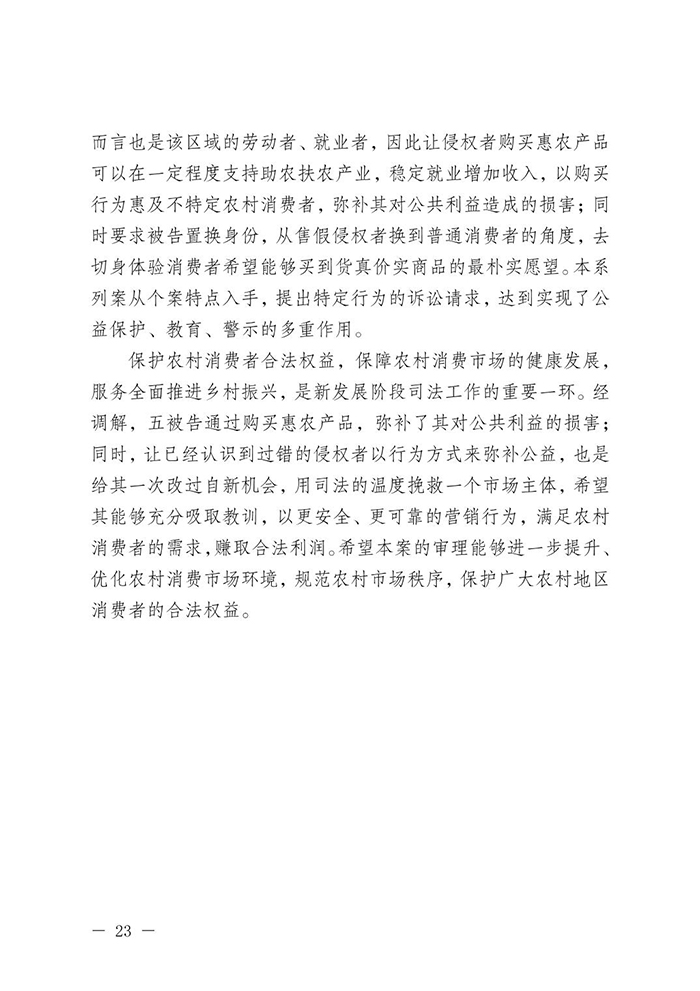 而言也是该区域的劳动者、就业者，因此让侵权者购买惠农产品可以在一定程度支持助农扶农产业，稳定就业增加收入，以购买行为惠及不特定农村消费者，弥补其对公共利益造成的损害；同时要求被告置换身份，从售假侵权者换到普通消费者的角度，去切身体验消费者希望能够买到货真价实商品的最朴实愿望。本系列案从个案特点入手，提出特定行为的诉讼请求，达到实现了公益保护、教育、警示的多重作用。

保护农村消费者合法权益，保障农村消费市场的健康发展，服务全面推进乡村振兴，是新发展阶段司法工作的重要一环。经调解，五被告通过购买惠农产品，弥补了其对公共利益的损害；同时，让已经认识到过错的侵权者以行为方式来弥补公益，也是给其一次改过自新机会，用司法的温度挽救一个市场主体，希望其能够充分吸取教训，以更安全、更可靠的营销行为，满足农村消费者的需求，赚取合法利润。希望本案的审理能够进一步提升、优化农村消费市场环境，规范农村市场秩序，保护广大农村地区消费者的合法权益。

— 23 —